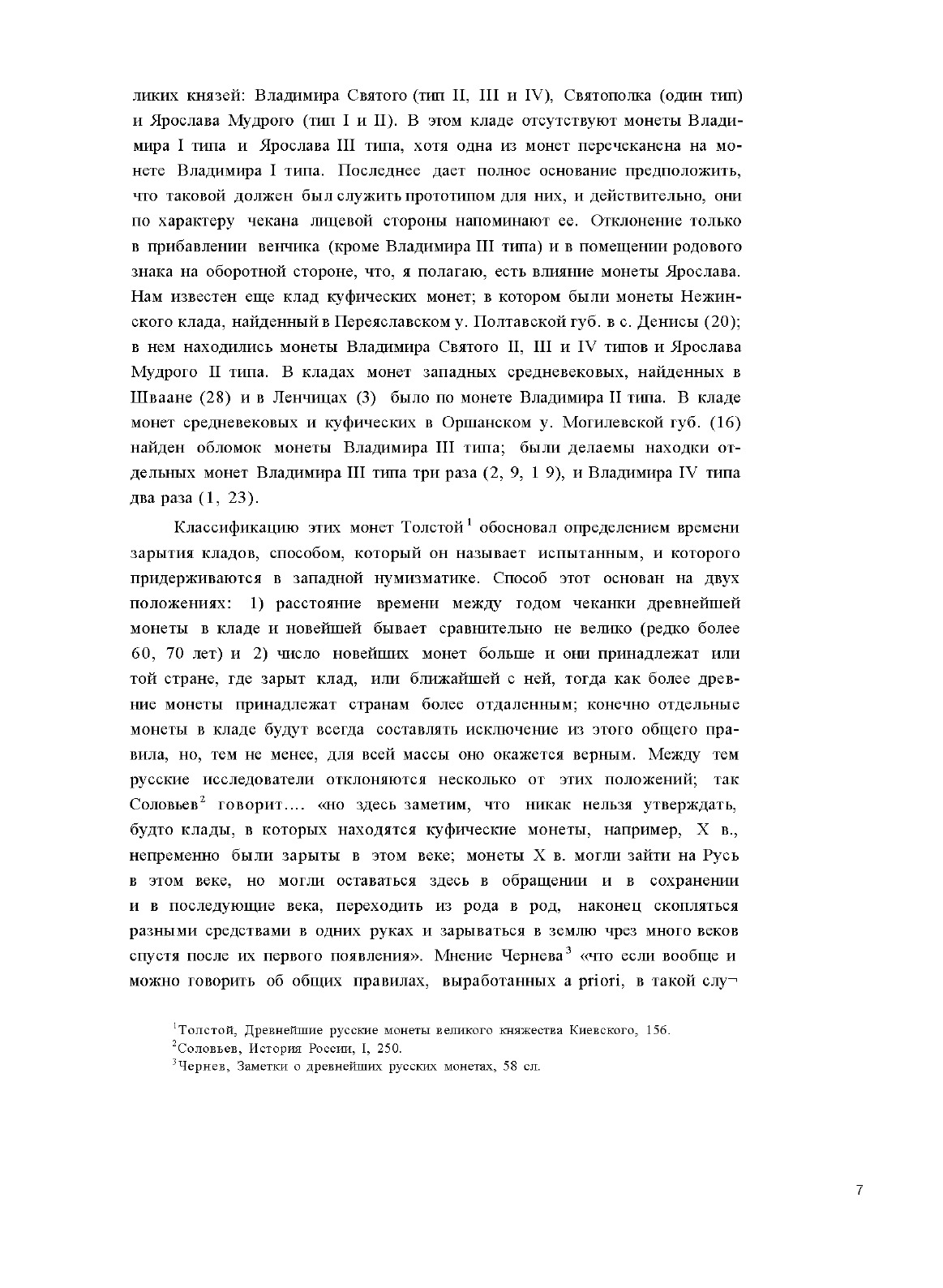 ликих князей: Владимира Святого (тип II, III и IV), Святополка (один тип) и Ярослава Мудрого (тип I и II). В этом кладе отсутствуют монеты Владимира I типа и Ярослава III типа, хотя одна из монет перечеканена на монете Владимира I типа. Последнее дает полное основание предположить, что таковой должен был служить прототипом для них, и действительно, они по характеру чекана лицевой стороны напоминают ее. Отклонение только в прибавлении венчика (кроме Владимира III типа) и в помещении родового знака на оборотной стороне, что, я полагаю, есть влияние монеты Ярослава. Нам известен еще клад куфических монет; в котором были монеты Нежинского клада, найденный в Переяславском у. Полтавской губ. в с. Денисы (20); в нем находились монеты Владимира Святого II, III и IV типов и Ярослава Мудрого II типа. В кладах монет западных средневековых, найденных в Шваане (28) и в Ленчицах (3) было по монете Владимира II типа. В кладе монет средневековых и куфических в Оршанском у. Могилевской губ. (16) найден обломок монеты Владимира III типа; были делаемы находки отдельных монет Владимира III типа три раза (2, 9, 1 9), и Владимира IV типа два раза (1, 23).

Классификацию этих монет Толстой$^1$ обосновал определением времени зарытия кладов, способом, который он называет испытанным, и которого придерживаются в западной нумизматике. Способ этот основан на двух положениях: 1) расстояние времени между годом чеканки древнейшей монеты в кладе и новейшей бывает сравнительно не велико (редко более 60, 70 лет) и 2) число новейших монет больше и они принадлежат или той стране, где зарыт клад, или ближайшей с ней, тогда как более древние монеты принадлежат странам более отдаленным; конечно отдельные монеты в кладе будут всегда составлять исключение из этого общего правила, но, тем не менее, для всей массы оно окажется верным. Между тем русские исследователи отклоняются несколько от этих положений; так Соловьев$^2$ говорит.... «но здесь заметим, что никак нельзя утверждать, будто клады, в которых находятся куфические монеты, например, X в., непременно были зарыты в этом веке; монеты X в. могли зайти на Русь в этом веке, но могли оставаться здесь в обращении и в сохранении и в последующие века, переходить из рода в род, наконец скопляться разными средствами в одних руках и зарываться в землю чрез много веков спустя после их первого появления». Мнение Чернева$^3$ «что если вообще и можно говорить об общих правилах, выработанных a priori, в такой слу¬

$^1$Толстой, Древнейшие русские монеты великого княжества Киевского, 156.
$^2$Соловьев, История России, I, 250.
$^3$Чернев, Заметки о древнейших русских монетах, 58 сл.

7